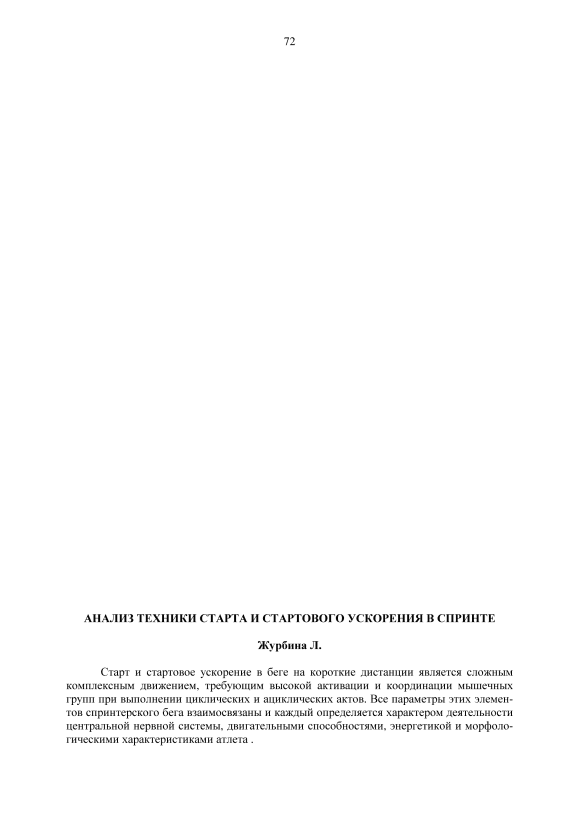 72

АНАЛИЗ ТЕХНИКИ СТАРТА И СТАРТОВОГО УСКОРЕНИЯ В СПРИНТЕ

Журбина Л.

Старт и стартовое ускорение в беге на короткие дистанции является сложным комплексным движением, требующим высокой активации и координации мышечных групп при выполнении циклических и ациклических актов. Все параметры этих элементов спринтерского бега взаимосвязаны и каждый определяется характером деятельности центральной нервной системы, двигательными способностями, энергетикой и морфологическими характеристиками атлета .